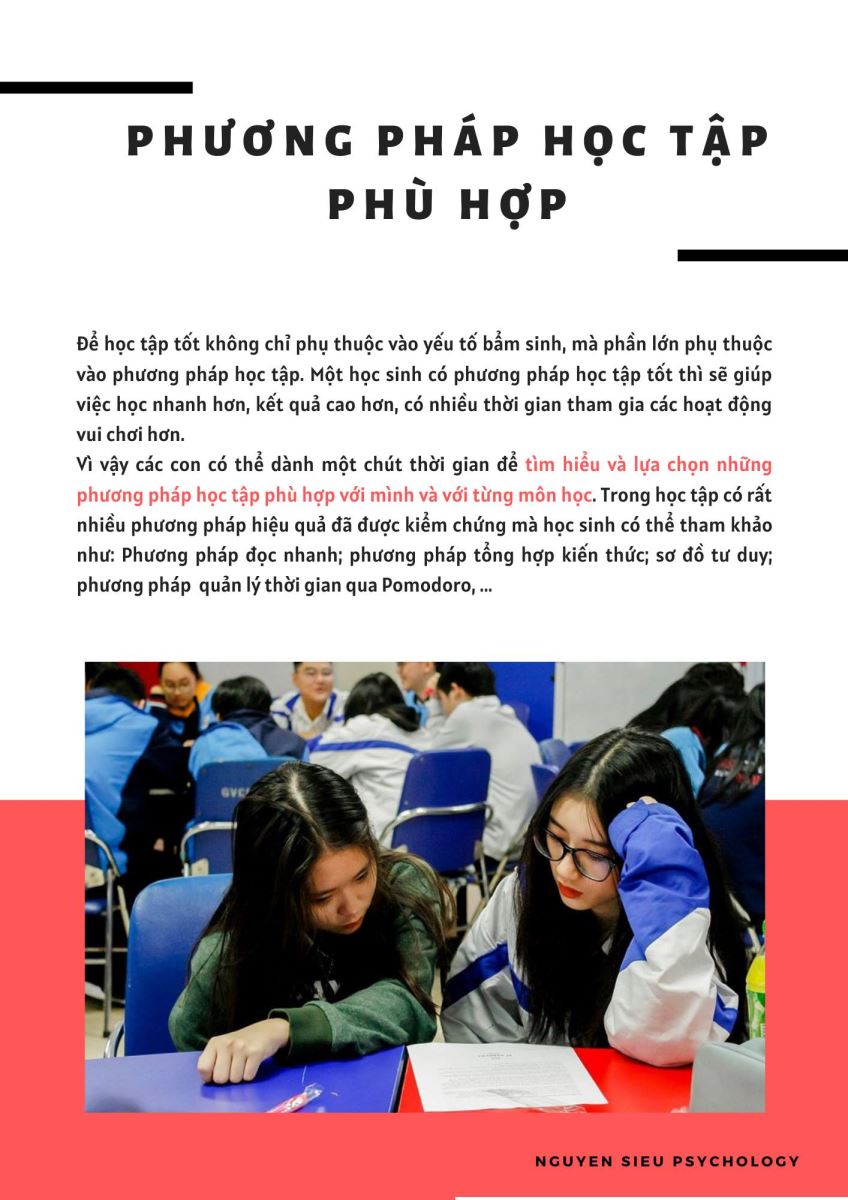 PHƯƠNG PHÁP HỌC TẬP PHÙ HỢP

Để học tập tốt không chỉ phụ thuộc vào yếu tố bẩm sinh, mà phần lớn phụ thuộc vào phương pháp học tập. Một học sinh có phương pháp học tập tốt thì sẽ giúp việc học nhanh hơn, kết quả cao hơn, có nhiều thời gian tham gia các hoạt động vui chơi hơn.
Vì vậy các con có thể dành một chút thời gian để tìm hiểu và lựa chọn những phương pháp học tập phù hợp với mình và với từng môn học. Trong học tập có rất nhiều phương pháp hiệu quả đã được kiểm chứng mà học sinh có thể tham khảo như: Phương pháp đọc nhanh; phương pháp tổng hợp kiến thức; sơ đồ tư duy; phương pháp quản lý thời gian qua Pomodoro, ...

NGUYEN SIEU PSYCHOLOGY